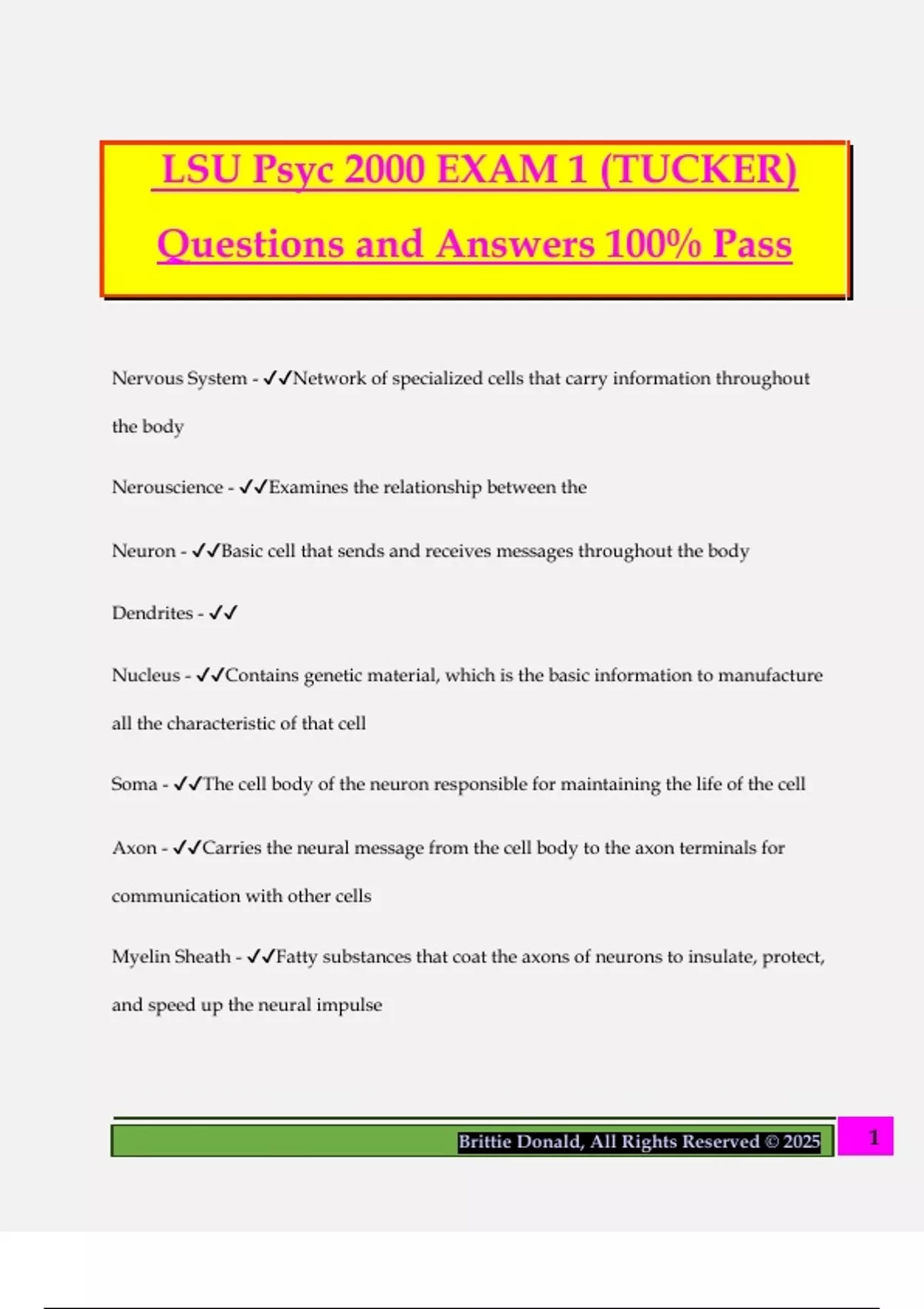 LSU Psyc 2000 EXAM 1 (TUCKER) Questions and Answers 100% Pass

Nervous System - ✓✓Network of specialized cells that carry information throughout the body

Nerouscience - ✓✓Examines the relationship between the

Neuron - ✓✓Basic cell that sends and receives messages throughout the body

Dendrites - ✓✓

Nucleus - ✓✓Contains genetic material, which is the basic information to manufacture all the characteristic of that cell

Soma - ✓✓The cell body of the neuron responsible for maintaining the life of the cell

Axon - ✓✓Carries the neural message from the cell body to the axon terminals for communication with other cells

Myelin Sheath - ✓✓Fatty substances that coat the axons of neurons to insulate, protect, and speed up the neural impulse

Brittie Donald, All Rights Reserved © 2025

1